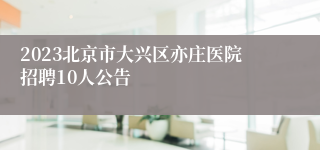 2023北京市大兴区亦庄医院招聘10人公告